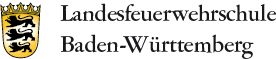 Landesfeuerwehrschule
Baden-Württemberg